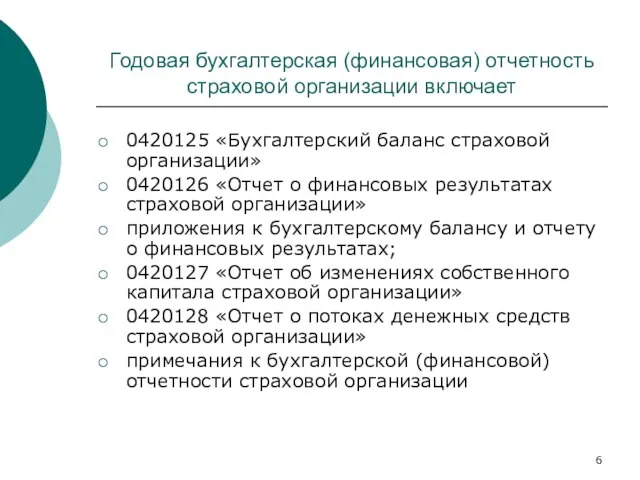 Годовая бухгалтерская (финансовая) отчетность страховой организации включает

○ 0420125 «Бухгалтерский баланс страховой организации»
○ 0420126 «Отчет о финансовых результатах страховой организации»
○ приложения к бухгалтерскому балансу и отчету о финансовых результатах;
○ 0420127 «Отчет об изменениях собственного капитала страховой организации»
○ 0420128 «Отчет о потоках денежных средств страховой организации»
○ примечания к бухгалтерской (финансовой) отчетности страховой организации

6